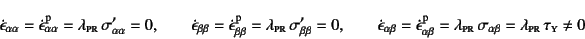 $\dot{\epsilon}_{\alpha\alpha} = \dot{\epsilon}^{\mathrm{p}}_{\alpha\alpha} = \lambda_{\mathrm{PR}}\, \sigma'_{\alpha\alpha} = 0, \qquad \dot{\epsilon}_{\beta\beta} = \dot{\epsilon}^{\mathrm{p}}_{\beta\beta} = \lambda_{\mathrm{PR}}\, \sigma'_{\beta\beta} = 0, \qquad \dot{\epsilon}_{\alpha\beta} = \dot{\epsilon}^{\mathrm{p}}_{\alpha\beta} = \lambda_{\mathrm{PR}}\, \sigma_{\alpha\beta} = \lambda_{\mathrm{PR}}\, \tau_{\mathrm{Y}} \neq 0$